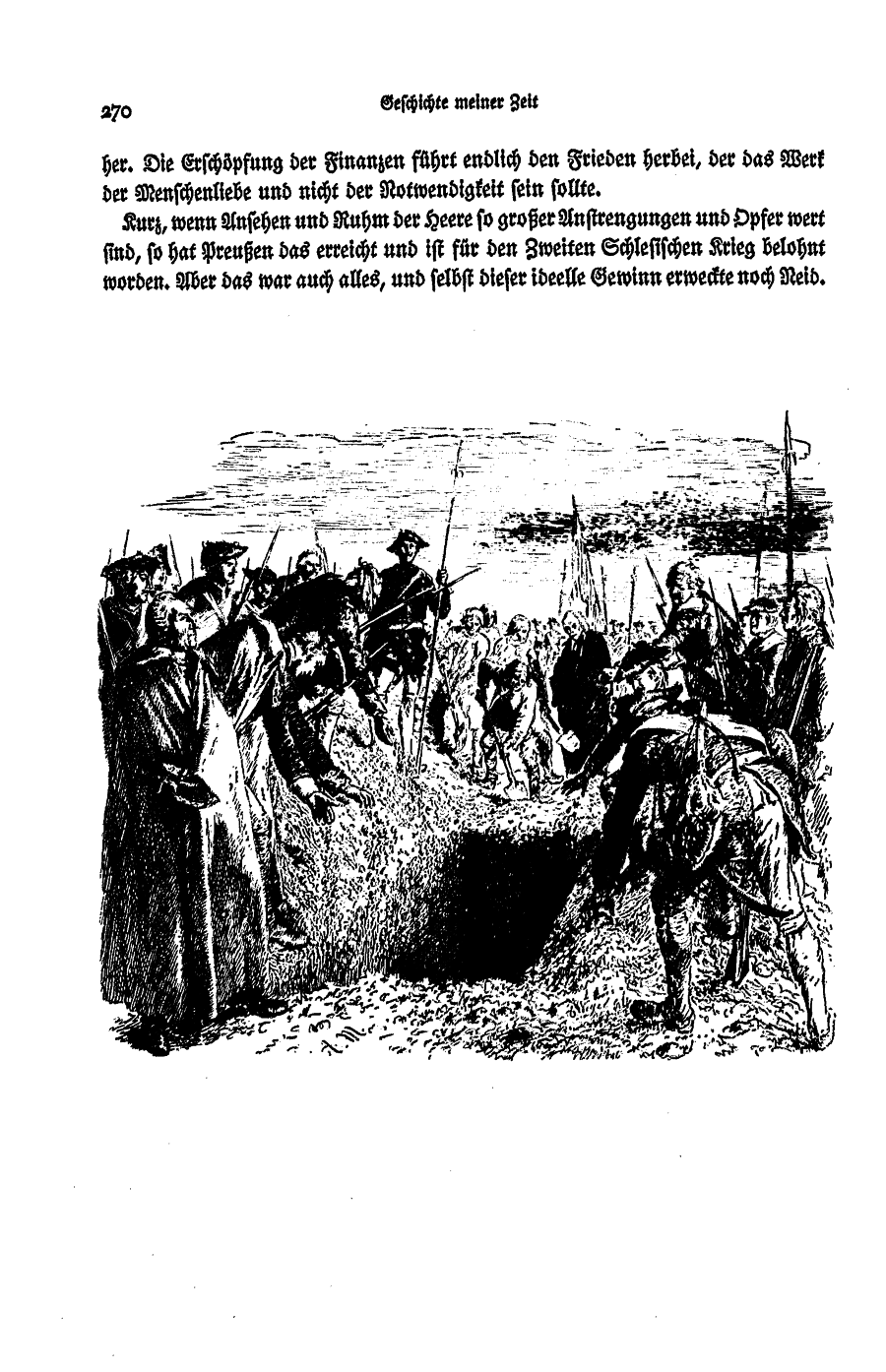 270 Geschichte meiner Zeit

her. Die Erschöpfung der Finanzen führt endlich den Frieden herbei, der das Werk der Menschenliebe und nicht der Notwendigkeit sein sollte.

Kurz, wenn Ansehen und Ruhm der Heere so großer Anstrengungen und Opfer wert sind, so hat Preußen das erreicht und ist für den Zweiten Schlesischen Krieg belohnt worden. Aber das war auch alles, und selbst dieser ideelle Gewinn erweckte noch Neid.